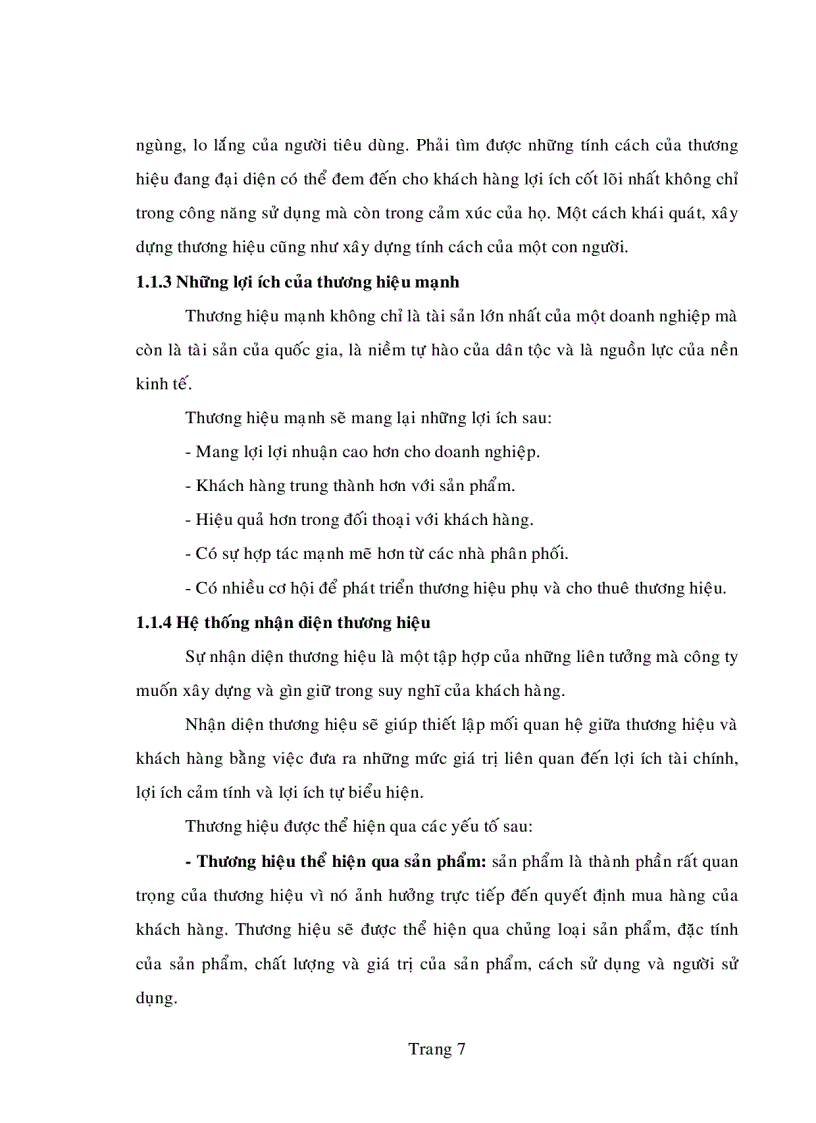 ngùng, lo lắng của người tiêu dùng. Phải tìm được những tính cách của thương hiệu đang đại diện có thể đem đến cho khách hàng lợi ích cốt lõi nhất không chỉ trong công năng sử dụng mà còn trong cảm xúc của họ. Một cách khái quát, xây dựng thương hiệu cũng như xây dựng tính cách của một con người.

1.1.3 Những lợi ích của thương hiệu mạnh

Thương hiệu mạnh không chỉ là tài sản lớn nhất của một doanh nghiệp mà còn là tài sản của quốc gia, là niềm tự hào của dân tộc và là nguồn lực của nền kinh tế.

Thương hiệu mạnh sẽ mang lại những lợi ích sau:

- Mang lợi lợi nhuận cao hơn cho doanh nghiệp.

- Khách hàng trung thành hơn với sản phẩm.

- Hiệu quả hơn trong đối thoại với khách hàng.

- Có sự hợp tác mạnh mẽ hơn từ các nhà phân phối.

- Có nhiều cơ hội để phát triển thương hiệu phụ và cho thuê thương hiệu.

1.1.4 Hệ thống nhận diện thương hiệu

Sự nhận diện thương hiệu là một tập hợp của những liên tưởng mà công ty muốn xây dựng và gìn giữ trong suy nghĩ của khách hàng.

Nhận diện thương hiệu sẽ giúp thiết lập mối quan hệ giữa thương hiệu và khách hàng bằng việc đưa ra những mức giá trị liên quan đến lợi ích tài chính, lợi ích cảm tính và lợi ích tự biểu hiện.

Thương hiệu được thể hiện qua các yếu tố sau:

- Thương hiệu thể hiện qua sản phẩm: sản phẩm là thành phần rất quan trọng của thương hiệu vì nó ảnh hưởng trực tiếp đến quyết định mua hàng của khách hàng. Thương hiệu sẽ được thể hiện qua chủng loại sản phẩm, đặc tính của sản phẩm, chất lượng và giá trị của sản phẩm, cách sử dụng và người sử dụng.

Trang 7